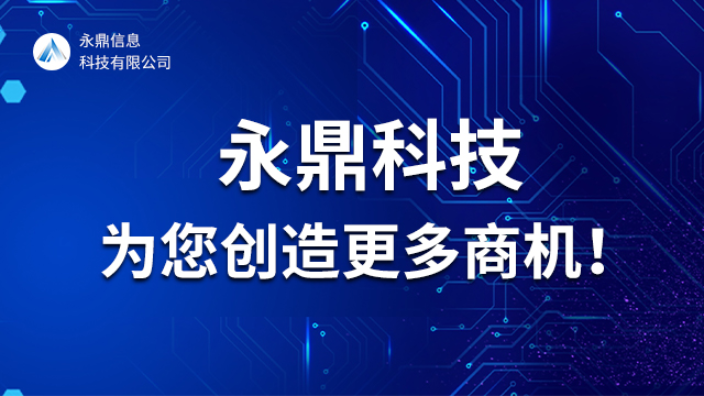 永鼎信息
科技有限公司

永鼎科技
为您创造更多商机！